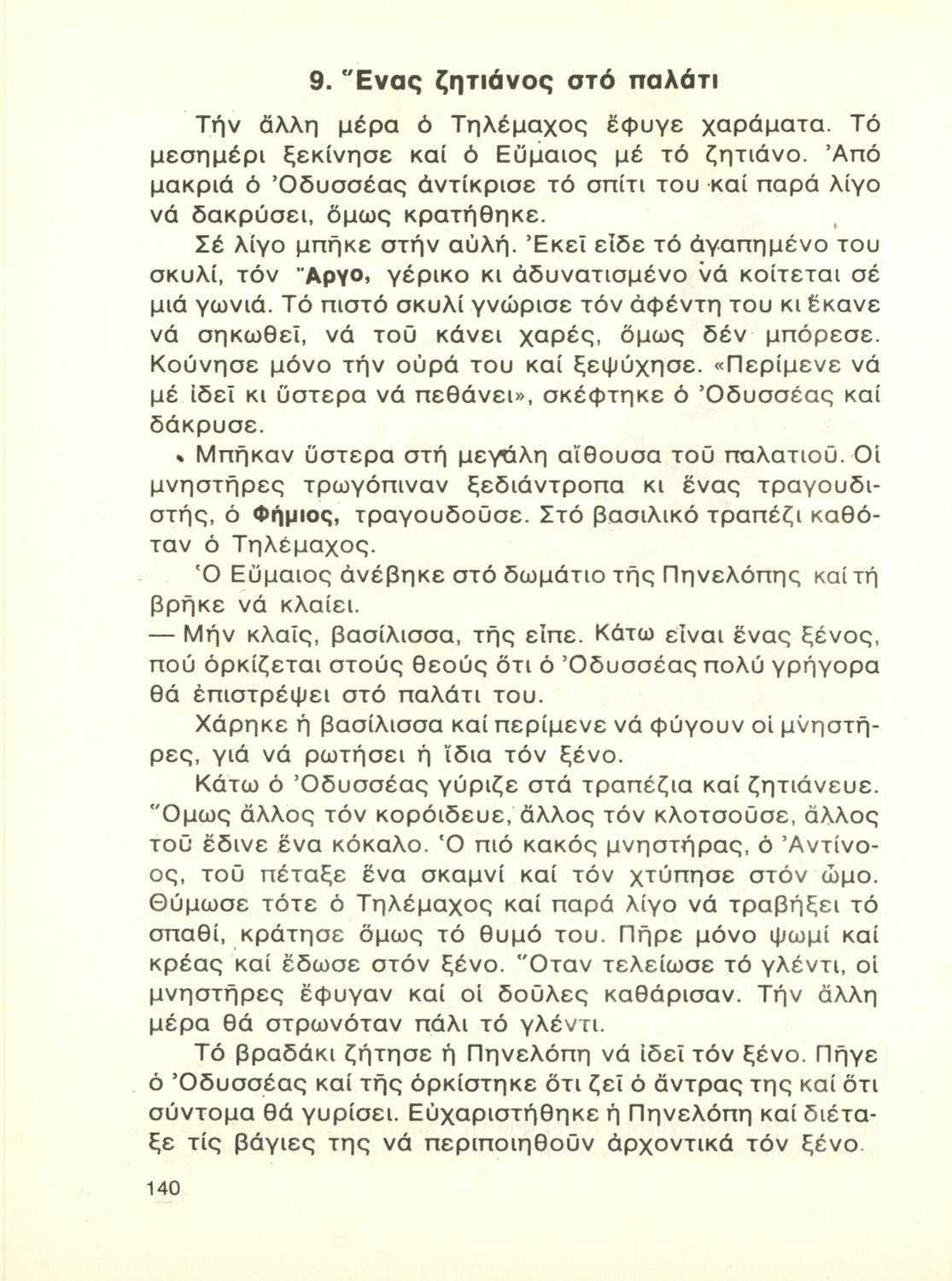 9. Ἕνας ζητιάνος στό παλάτι

Τήν ἄλλη μέρα ὁ Τηλέμαχος ἔφυγε χαράματα. Τό μεσημέρι ξεκίνησε καί ὁ Εὔμαιος μέ τό ζητιάνο. Ἀπό μακριά ὁ Ὀδυσσέας ἀντίκρισε τό σπίτι του καί παρά λίγο νά δακρύσει, ὅμως κρατήθηκε.

Σέ λίγο μπῆκε στήν αὐλή. Ἐκεῖ εἶδε τό ἀγαπημένο του σκυλί, τόν Ἄργο, γέρικο κι ἀδυνατισμένο νά κοίτεται σέ μιά γωνιά. Τό πιστό σκυλί γνώρισε τόν ἀφέντη του κι ἔκανε νά σηκωθεῖ, νά τοῦ κάνει χαρές, ὅμως δέν μπόρεσε. Κούνησε μόνο τήν οὐρά του καί ξεψύχησε. «Περίμενε νά μέ ἰδεῖ κι ὕστερα νά πεθάνει», σκέφτηκε ὁ Ὀδυσσέας καί δάκρυσε.

Μπῆκαν ὕστερα στή μεγάλη αἴθουσα τοῦ παλατιοῦ. Οἱ μνηστῆρες τρωγόπιναν ξεδιάντροπα κι ἕνας τραγουδιστής, ὁ Φήμιος, τραγουδοῦσε. Στό βασιλικό τραπέζι καθόταν ὁ Τηλέμαχος.

Ὁ Εὔμαιος ἀνέβηκε στό δωμάτιο τῆς Πηνελόπης καί τή βρῆκε νά κλαίει.

— Μήν κλαῖς, βασίλισσα, τῆς εἶπε. Κάτω εἶναι ἕνας ξένος, πού ὁρκίζεται στούς θεούς ὅτι ὁ Ὀδυσσέας πολύ γρήγορα θά ἐπιστρέψει στό παλάτι του.

Χάρηκε ἡ βασίλισσα καί περίμενε νά φύγουν οἱ μνηστῆρες, γιά νά ρωτήσει ἡ ἴδια τόν ξένο.

Κάτω ὁ Ὀδυσσέας γύριζε στά τραπέζια καί ζητιάνευε. Ὅμως ἄλλος τόν κορόιδευε, ἄλλος τόν κλοτσοῦσε, ἄλλος τοῦ ἔδινε ἕνα κόκαλο. Ὁ πιό κακός μνηστήρας, ὁ Ἀντίνοος, τοῦ πέταξε ἕνα σκαμνί καί τόν χτύπησε στόν ὦμο. Θύμωσε τότε ὁ Τηλέμαχος καί παρά λίγο νά τραβήξει τό σπαθί, κράτησε ὅμως τό θυμό του. Πῆρε μόνο ψωμί καί κρέας καί ἔδωσε στόν ξένο. Ὅταν τελείωσε τό γλέντι, οἱ μνηστῆρες ἔφυγαν καί οἱ δοῦλες καθάρισαν. Τήν ἄλλη μέρα θά στρωνόταν πάλι τό γλέντι.

Τό βραδάκι ζήτησε ἡ Πηνελόπη νά ἰδεῖ τόν ξένο. Πῆγε ὁ Ὀδυσσέας καί τῆς ὁρκίστηκε ὅτι ζεῖ ὁ ἄντρας της καί ὅτι σύντομα θά γυρίσει. Εὐχαριστήθηκε ἡ Πηνελόπη καί διέταξε τίς βάγιες της νά περιποιηθοῦν ἀρχοντικά τόν ξένο.

140